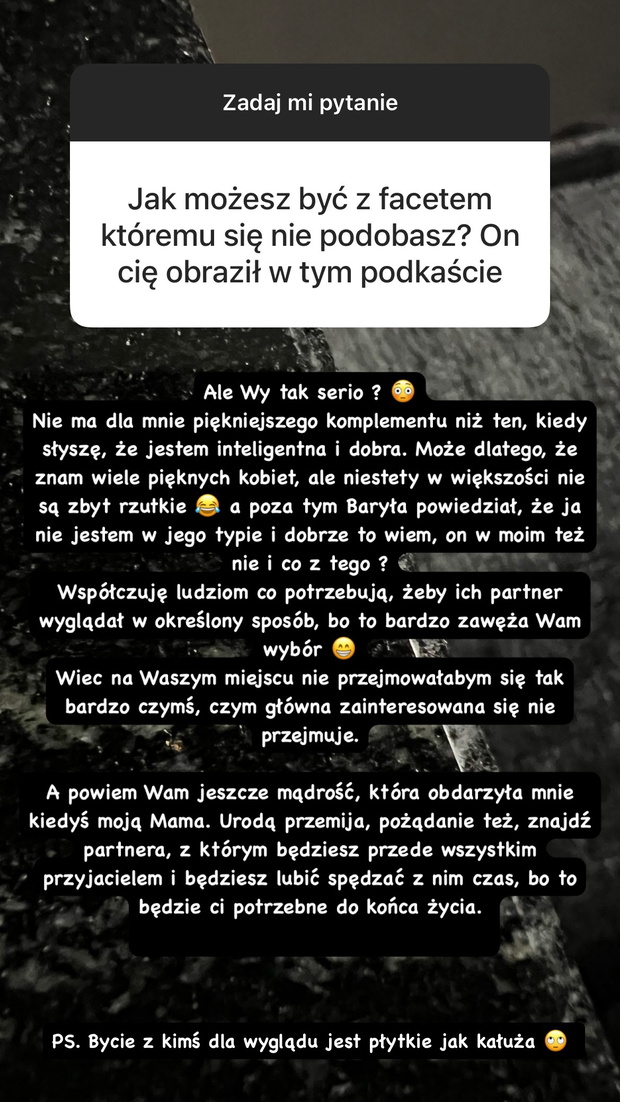 Zadaj mi pytanie

Jak możesz być z facetem któremu się nie podobasz? On cię obraził w tym podkaście

Ale Wy tak serio ? 😳
Nie ma dla mnie piękniejszego komplementu niż ten, kiedy słyszę, że jestem inteligentna i dobra. Może dlatego, że znam wiele pięknych kobiet, ale niestety w większości nie są zbyt rzutkie 😂 a poza tym Baryła powiedział, że ja nie jestem w jego typie i dobrze to wiem, on w moim też nie i co z tego ?
Współczuję ludziom co potrzebują, żeby ich partner wyglądał w określony sposób, bo to bardzo zawęża Wam wybór 😁
Wiec na Waszym miejscu nie przejmowałabym się tak bardzo czymś, czym główna zainteresowana się nie przejmuje.

A powiem Wam jeszcze mądrość, która obdarzyła mnie kiedyś moją Mama. Urodą przemija, pożądanie też, znajdź partnera, z którym będziesz przede wszystkim przyjacielem i będziesz lubić spędzać z nim czas, bo to będzie ci potrzebne do końca życia.

PS. Bycie z kimś dla wyglądu jest płytkie jak kałuża 🙄